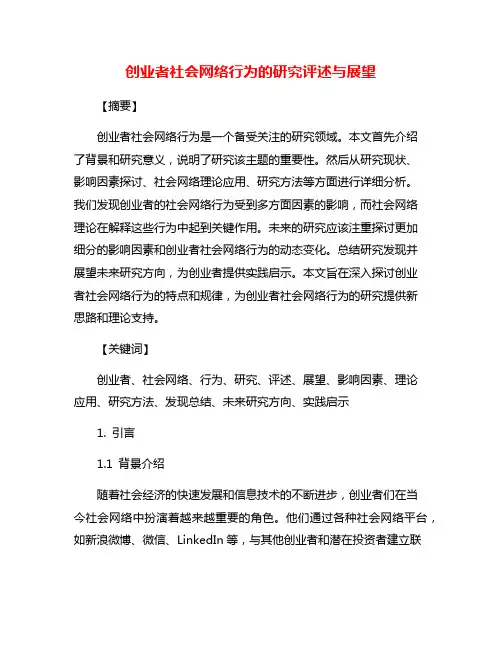 创业者社会网络行为的研究评述与展望

【摘要】

创业者社会网络行为是一个备受关注的研究领域。本文首先介绍了背景和研究意义，说明了研究该主题的重要性。然后从研究现状、影响因素探讨、社会网络理论应用、研究方法等方面进行详细分析。我们发现创业者的社会网络行为受到多方面因素的影响，而社会网络理论在解释这些行为中起到关键作用。未来的研究应该注重探讨更加细分的影响因素和创业者社会网络行为的动态变化。总结研究发现并展望未来研究方向，为创业者提供实践启示。本文旨在深入探讨创业者社会网络行为的特点和规律，为创业者社会网络行为的研究提供新思路和理论支持。

【关键词】

创业者、社会网络、行为、研究、评述、展望、影响因素、理论应用、研究方法、发现总结、未来研究方向、实践启示

1. 引言

1.1 背景介绍

随着社会经济的快速发展和信息技术的不断进步，创业者们在当今社会网络中扮演着越来越重要的角色。他们通过各种社会网络平台，如新浪微博、微信、LinkedIn 等，与其他创业者和潜在投资者建立联